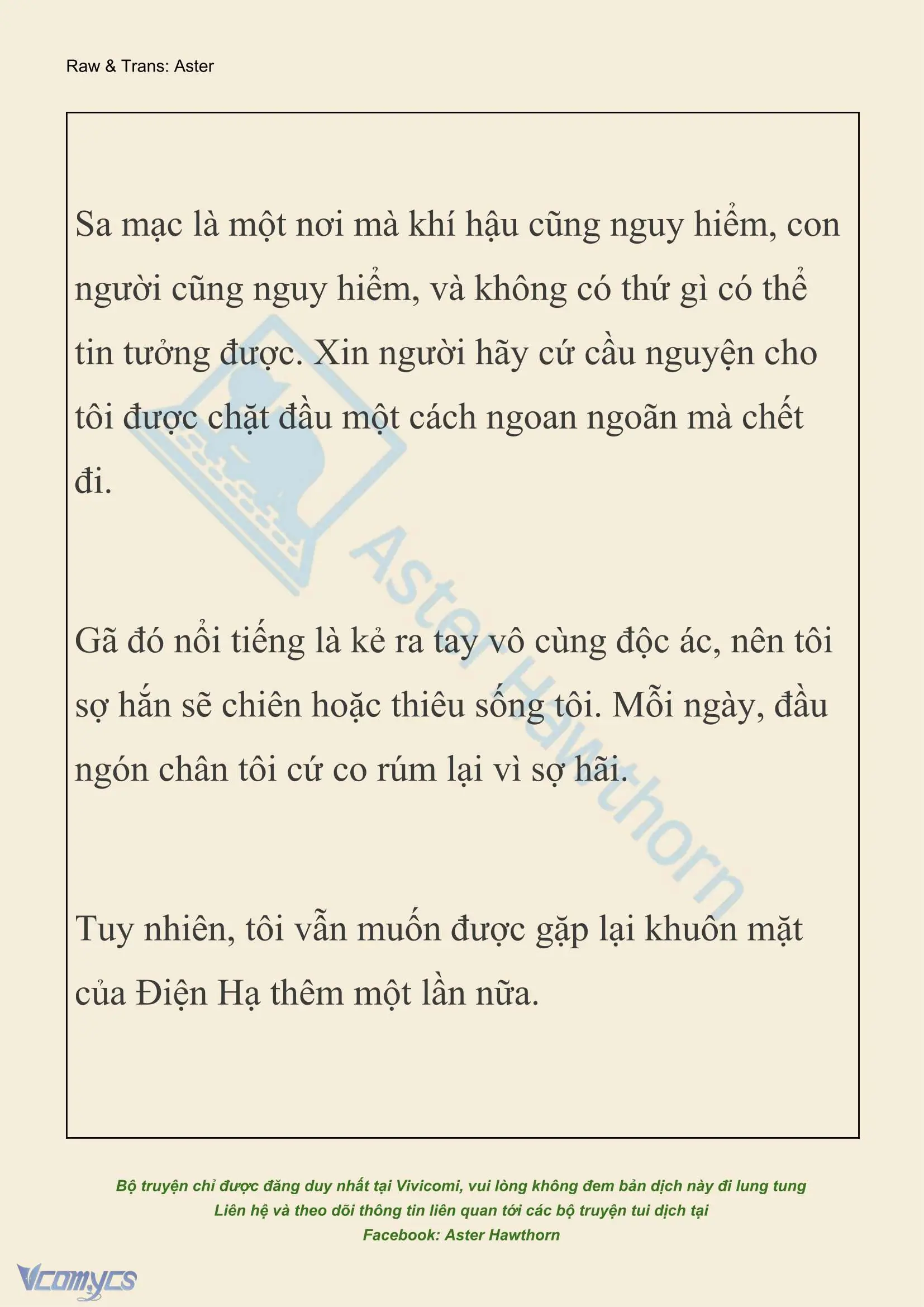 Raw & Trans: Aster

Sa mạc là một nơi mà khí hậu cũng nguy hiểm, con người cũng nguy hiểm, và không có thứ gì có thể tin tưởng được. Xin người hãy cứ cầu nguyện cho tôi được chặt đầu một cách ngoan ngoãn mà chết đi.

Gã đó nổi tiếng là kẻ ra tay vô cùng độc ác, nên tôi sợ hắn sẽ chiên hoặc thiêu sống tôi. Mỗi ngày, đầu ngón chân tôi cứ co rúm lại vì sợ hãi.

Tuy nhiên, tôi vẫn muốn được gặp lại khuôn mặt của Điện Hạ thêm một lần nữa.

Aster Hawthorn

Bộ truyện chỉ được đăng duy nhất tại Vivicomi, vui lòng không đem bản dịch này đi lung tung
Liên hệ và theo dõi thông tin liên quan tới các bộ truyện tui dịch tại
Facebook: Aster Hawthorn

Vcomycs